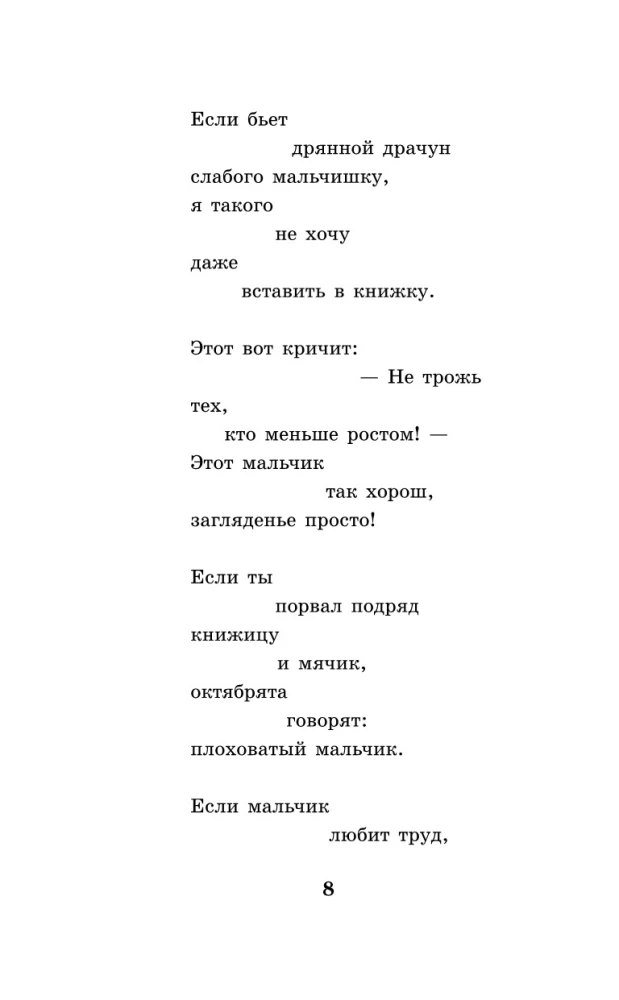 Если бьет
дрянной драчун
слабого мальчишку,
я такого
не хочу
даже
вставить в книжку.

Этот вот кричит:
— Не трожь
тех,
кто меньше ростом! —
Этот мальчик
так хорош,
загляденье просто!

Если ты
порвал подряд
книжицу
и мячик,
октябрята
говорят:
плоховатый мальчик.

Если мальчик
любит труд,

8